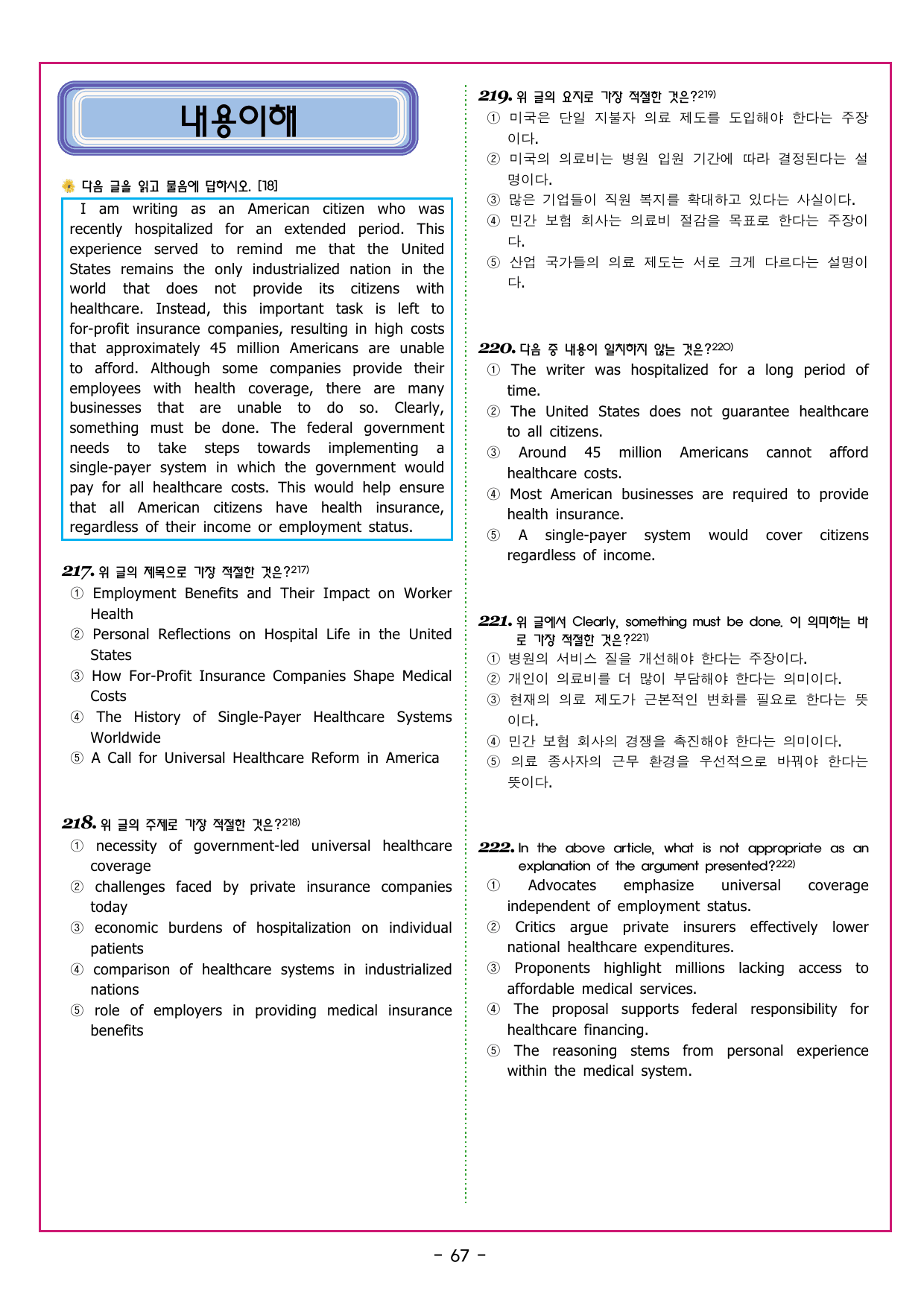 내용이해

다음 글을 읽고 물음에 답하시오. [18]

I am writing as an American citizen who was recently hospitalized for an extended period. This experience served to remind me that the United States remains the only industrialized nation in the world that does not provide its citizens with healthcare. Instead, this important task is left to for-profit insurance companies, resulting in high costs that approximately 45 million Americans are unable to afford. Although some companies provide their employees with health coverage, there are many businesses that are unable to do so. Clearly, something must be done. The federal government needs to take steps towards implementing a single-payer system in which the government would pay for all healthcare costs. This would help ensure that all American citizens have health insurance, regardless of their income or employment status.

217. 위 글의 제목으로 가장 적절한 것은?$^{217)}$
① Employment Benefits and Their Impact on Worker Health
② Personal Reflections on Hospital Life in the United States
③ How For-Profit Insurance Companies Shape Medical Costs
④ The History of Single-Payer Healthcare Systems Worldwide
⑤ A Call for Universal Healthcare Reform in America

218. 위 글의 주제로 가장 적절한 것은?$^{218)}$
① necessity of government-led universal healthcare coverage
② challenges faced by private insurance companies today
③ economic burdens of hospitalization on individual patients
④ comparison of healthcare systems in industrialized nations
⑤ role of employers in providing medical insurance benefits

219. 위 글의 요지로 가장 적절한 것은?$^{219)}$
① 미국은 단일 지불자 의료 제도를 도입해야 한다는 주장이다.
② 미국의 의료비는 병원 입원 기간에 따라 결정된다는 설명이다.
③ 많은 기업들이 직원 복지를 확대하고 있다는 사실이다.
④ 민간 보험 회사는 의료비 절감을 목표로 한다는 주장이다.
⑤ 산업 국가들의 의료 제도는 서로 크게 다르다는 설명이다.

220. 다음 중 내용이 일치하지 않는 것은?$^{220)}$
① The writer was hospitalized for a long period of time.
② The United States does not guarantee healthcare to all citizens.
③ Around 45 million Americans cannot afford healthcare costs.
④ Most American businesses are required to provide health insurance.
⑤ A single-payer system would cover citizens regardless of income.

221. 위 글에서 Clearly, something must be done. 이 의미하는 바로 가장 적절한 것은?$^{221)}$
① 병원의 서비스 질을 개선해야 한다는 주장이다.
② 개인이 의료비를 더 많이 부담해야 한다는 의미이다.
③ 현재의 의료 제도가 근본적인 변화를 필요로 한다는 뜻이다.
④ 민간 보험 회사의 경쟁을 촉진해야 한다는 의미이다.
⑤ 의료 종사자의 근무 환경을 우선적으로 바꿔야 한다는 뜻이다.

222. In the above article, what is not appropriate as an explanation of the argument presented?$^{222)}$
① Advocates emphasize universal coverage independent of employment status.
② Critics argue private insurers effectively lower national healthcare expenditures.
③ Proponents highlight millions lacking access to affordable medical services.
④ The proposal supports federal responsibility for healthcare financing.
⑤ The reasoning stems from personal experience within the medical system.

- 67 -